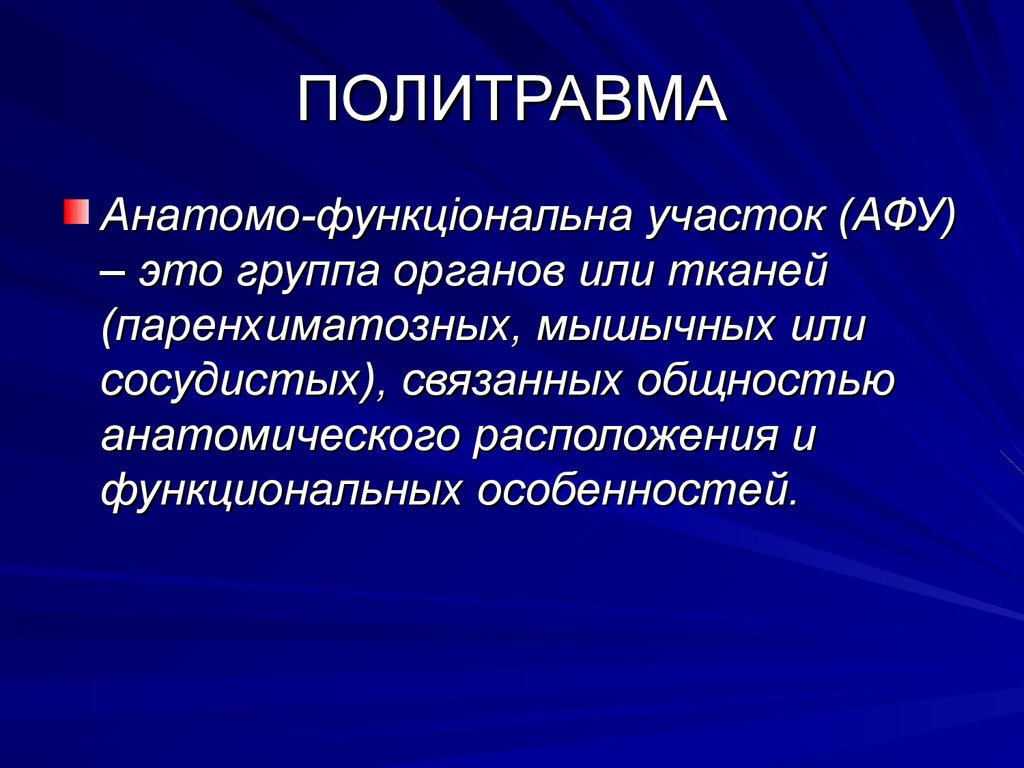 ПОЛИТРАВМА

Анатомо-функціональна участок (АФУ) – это группа органов или тканей (паренхиматозных, мышычных или сосудистых), связанных общностью анатомического расположения и функциональных особенностей.